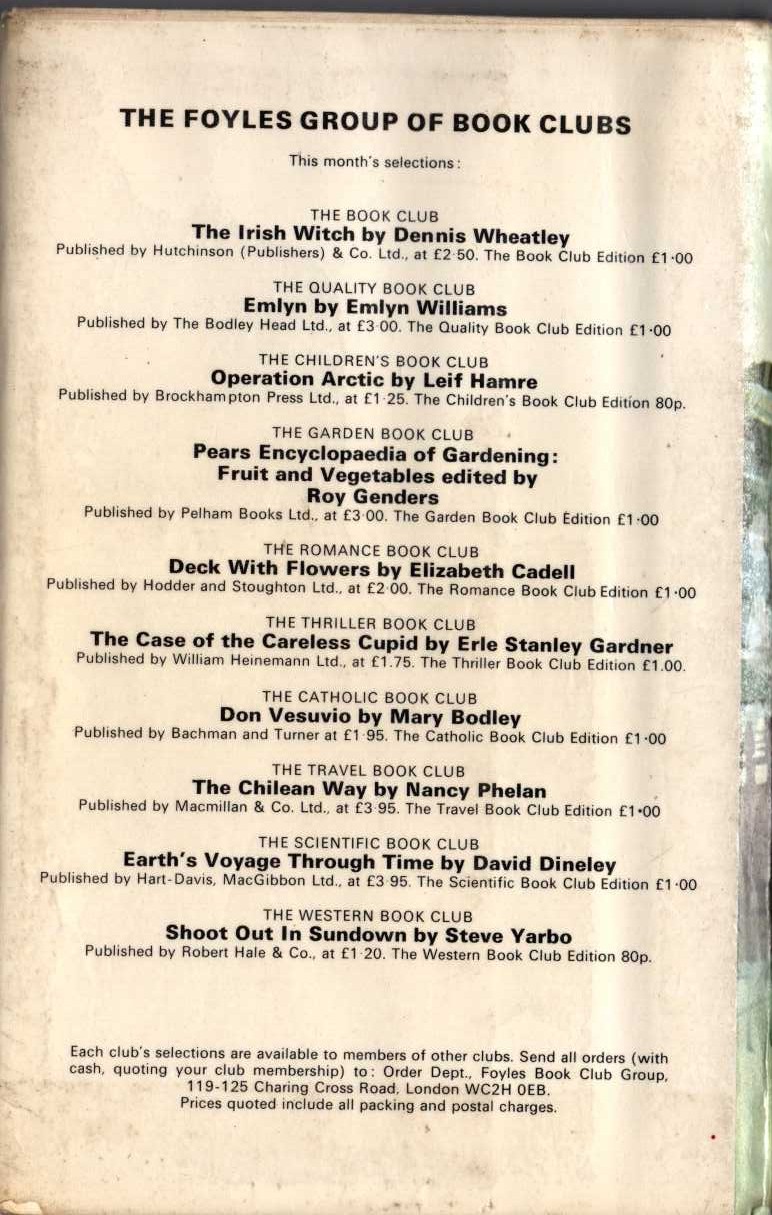 THE FOYLES GROUP OF BOOK CLUBS

This month's selections:

THE BOOK CLUB
The Irish Witch by Dennis Wheatley
Published by Hutchinson (Publishers) & Co. Ltd., at £2·50. The Book Club Edition £1·00

THE QUALITY BOOK CLUB
Emlyn by Emlyn Williams
Published by The Bodley Head Ltd., at £3·00. The Quality Book Club Edition £1·00

THE CHILDREN'S BOOK CLUB
Operation Arctic by Leif Hamre
Published by Brockhampton Press Ltd., at £1·25. The Children's Book Club Edition 80p.

THE GARDEN BOOK CLUB
Pears Encyclopaedia of Gardening: Fruit and Vegetables edited by Roy Genders
Published by Pelham Books Ltd., at £3·00. The Garden Book Club Edition £1·00

THE ROMANCE BOOK CLUB
Deck With Flowers by Elizabeth Cadell
Published by Hodder and Stoughton Ltd., at £2·00. The Romance Book Club Edition £1·00

THE THRILLER BOOK CLUB
The Case of the Careless Cupid by Erle Stanley Gardner
Published by William Heinemann Ltd., at £1.75. The Thriller Book Club Edition £1.00.

THE CATHOLIC BOOK CLUB
Don Vesuvio by Mary Bodley
Published by Bachman and Turner at £1·95. The Catholic Book Club Edition £1·00

THE TRAVEL BOOK CLUB
The Chilean Way by Nancy Phelan
Published by Macmillan & Co. Ltd., at £3·95. The Travel Book Club Edition £1·00

THE SCIENTIFIC BOOK CLUB
Earth's Voyage Through Time by David Dineley
Published by Hart-Davis, MacGibbon Ltd., at £3·95. The Scientific Book Club Edition £1·00

THE WESTERN BOOK CLUB
Shoot Out In Sundown by Steve Yarbo
Published by Robert Hale & Co., at £1·20. The Western Book Club Edition 80p.

Each club's selections are available to members of other clubs. Send all orders (with cash, quoting your club membership) to: Order Dept., Foyles Book Club Group, 119-125 Charing Cross Road, London WC2H 0EB.
Prices quoted include all packing and postal charges.